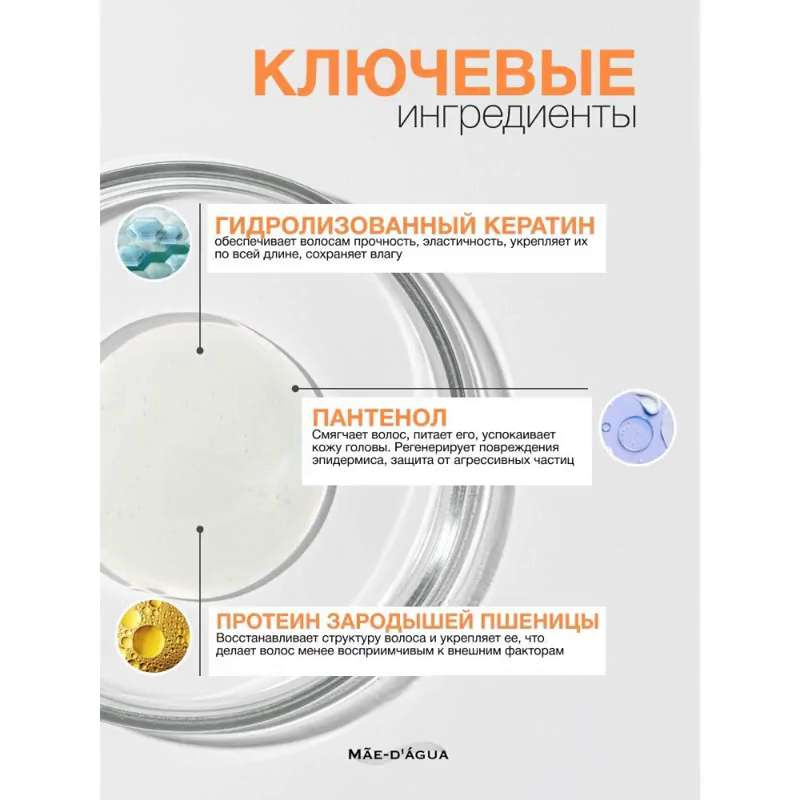 КЛЮЧЕВЫЕ
ингредиенты

ГИДРОЛИЗОВАННЫЙ КЕРАТИН
обеспечивает волосам прочность, эластичность, укрепляет их по всей длине, сохраняет влагу

ПАНТЕНОЛ
Смягчает волос, питает его, успокаивает кожу головы. Регенерирует повреждения эпидермиса, защита от агрессивных частиц

ПРОТЕИН ЗАРОДЫШЕЙ ПШЕНИЦЫ
Восстанавливает структуру волоса и укрепляет ее, что делает волос менее восприимчивым к внешним факторам

MÃE-D'ÁGUA